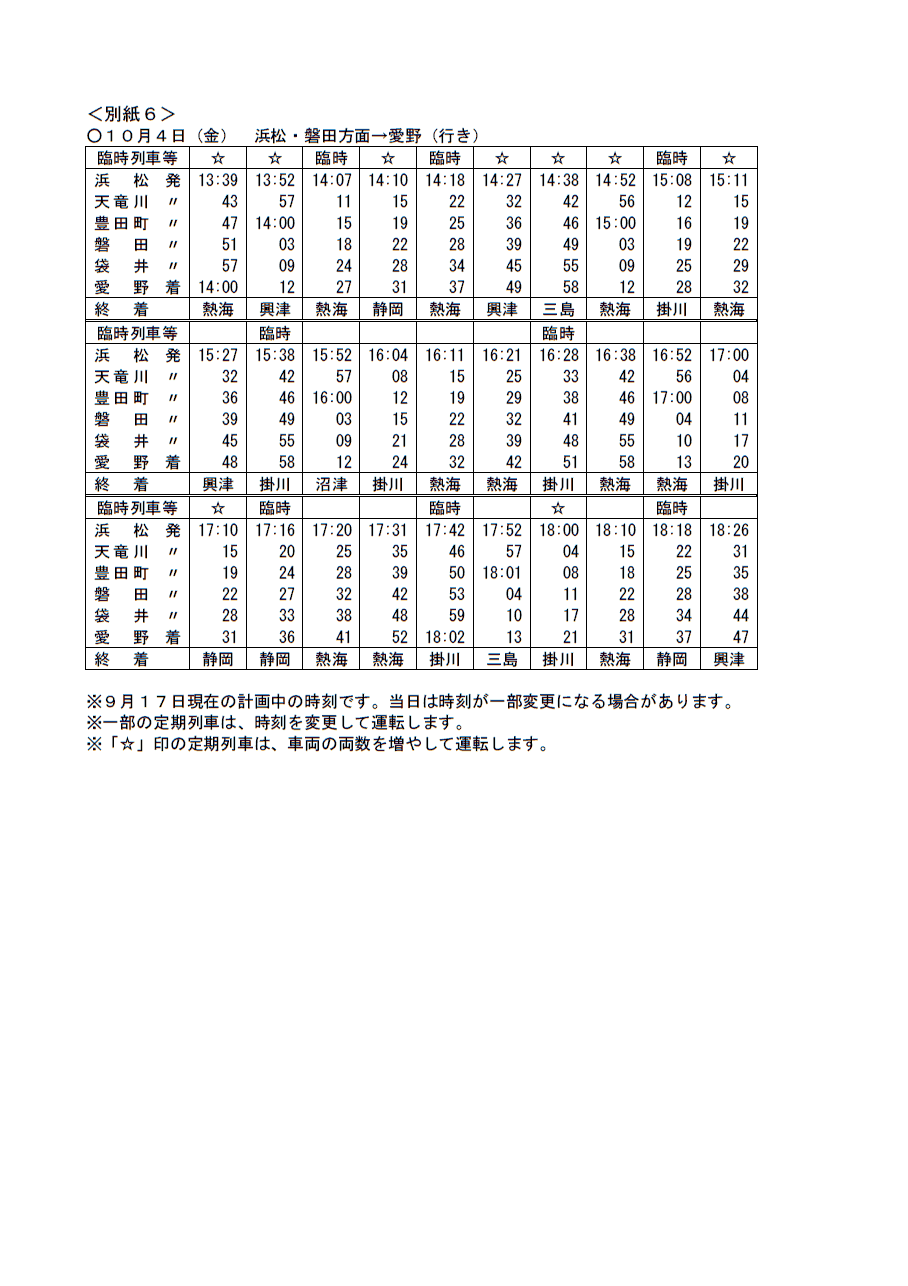 ＜別紙６＞
○１０月４日（金）　浜松・磐田方面→愛野（行き）

| 臨時列車等 | ☆ | ☆ | 臨時 | ☆ | 臨時 | ☆ | ☆ | ☆ | 臨時 | ☆ |
|---|---|---|---|---|---|---|---|---|---|---|
| 浜　松　発 | 13:39 | 13:52 | 14:07 | 14:10 | 14:18 | 14:27 | 14:38 | 14:52 | 15:08 | 15:11 |
| 天竜川　〃 | 43 | 57 | 11 | 15 | 22 | 32 | 42 | 56 | 12 | 15 |
| 豊田町　〃 | 47 | 14:00 | 15 | 19 | 25 | 36 | 46 | 15:00 | 16 | 19 |
| 磐　田　〃 | 51 | 03 | 18 | 22 | 28 | 39 | 49 | 03 | 19 | 22 |
| 袋　井　〃 | 57 | 09 | 24 | 28 | 34 | 45 | 55 | 09 | 25 | 29 |
| 愛　野　着 | 14:00 | 12 | 27 | 31 | 37 | 49 | 58 | 12 | 28 | 32 |
| 終　着 | 熱海 | 興津 | 熱海 | 静岡 | 熱海 | 興津 | 三島 | 熱海 | 掛川 | 熱海 |

| 臨時列車等 | | 臨時 | | | | | 臨時 | | | |
|---|---|---|---|---|---|---|---|---|---|---|
| 浜　松　発 | 15:27 | 15:38 | 15:52 | 16:04 | 16:11 | 16:21 | 16:28 | 16:38 | 16:52 | 17:00 |
| 天竜川　〃 | 32 | 42 | 57 | 08 | 15 | 25 | 33 | 42 | 56 | 04 |
| 豊田町　〃 | 36 | 46 | 16:00 | 12 | 19 | 29 | 38 | 46 | 17:00 | 08 |
| 磐　田　〃 | 39 | 49 | 03 | 15 | 22 | 32 | 41 | 49 | 04 | 11 |
| 袋　井　〃 | 45 | 55 | 09 | 21 | 28 | 39 | 48 | 55 | 10 | 17 |
| 愛　野　着 | 48 | 58 | 12 | 24 | 32 | 42 | 51 | 58 | 13 | 20 |
| 終　着 | 興津 | 掛川 | 沼津 | 掛川 | 熱海 | 熱海 | 掛川 | 熱海 | 熱海 | 掛川 |

| 臨時列車等 | ☆ | 臨時 | | | 臨時 | | ☆ | | 臨時 | |
|---|---|---|---|---|---|---|---|---|---|---|
| 浜　松　発 | 17:10 | 17:16 | 17:20 | 17:31 | 17:42 | 17:52 | 18:00 | 18:10 | 18:18 | 18:26 |
| 天竜川　〃 | 15 | 20 | 25 | 35 | 46 | 57 | 04 | 15 | 22 | 31 |
| 豊田町　〃 | 19 | 24 | 28 | 39 | 50 | 18:01 | 08 | 18 | 25 | 35 |
| 磐　田　〃 | 22 | 27 | 32 | 42 | 53 | 04 | 11 | 22 | 28 | 38 |
| 袋　井　〃 | 28 | 33 | 38 | 48 | 59 | 10 | 17 | 28 | 34 | 44 |
| 愛　野　着 | 31 | 36 | 41 | 52 | 18:02 | 13 | 21 | 31 | 37 | 47 |
| 終　着 | 静岡 | 静岡 | 熱海 | 熱海 | 掛川 | 三島 | 掛川 | 熱海 | 静岡 | 興津 |

※９月１７日現在の計画中の時刻です。当日は時刻が一部変更になる場合があります。
※一部の定期列車は、時刻を変更して運転します。
※「☆」印の定期列車は、車両の両数を増やして運転します。